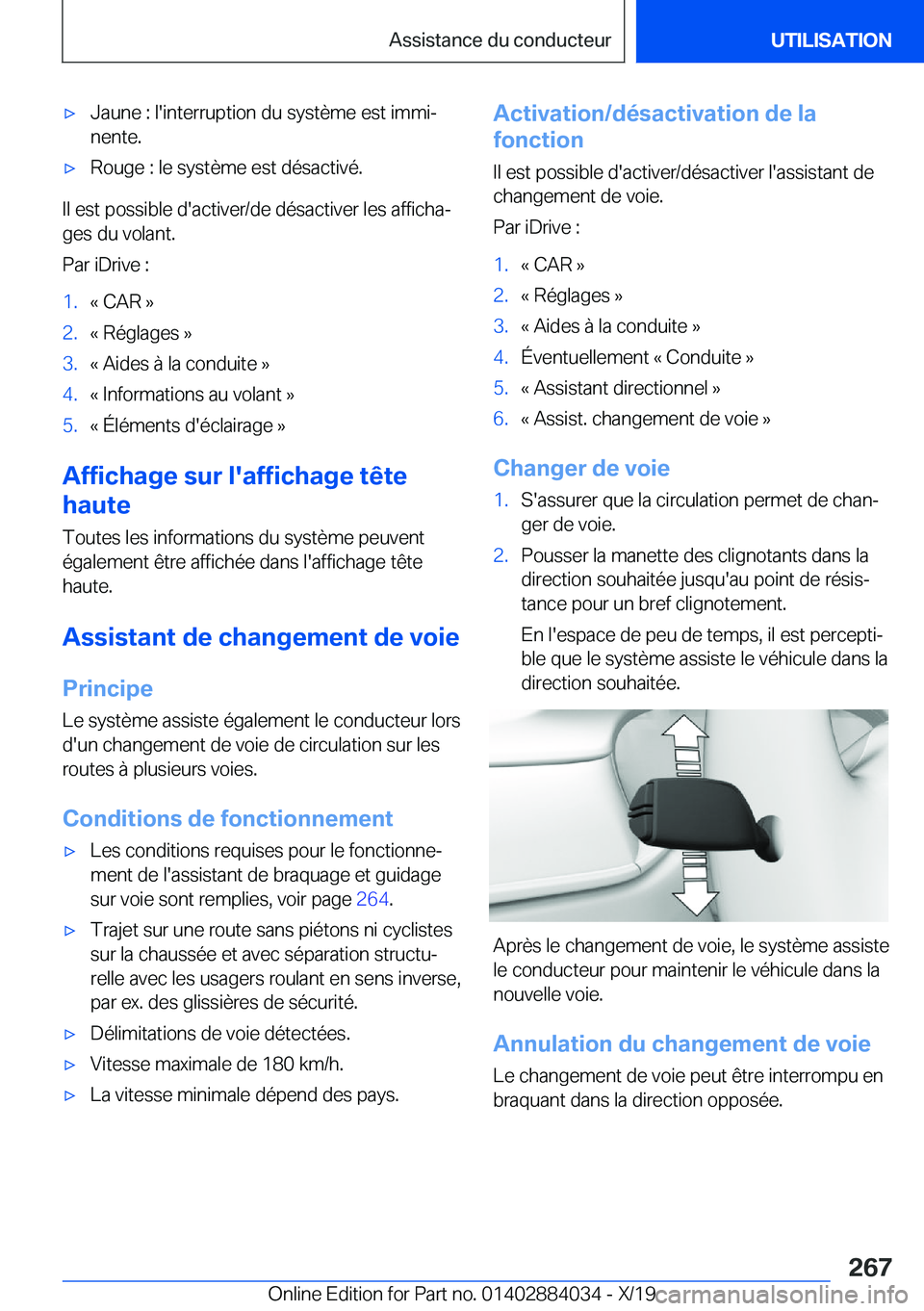 Assistance du conducteur UTILISATION

▷ Jaune : l'interruption du système est imminente.

▷ Rouge : le système est désactivé.

Il est possible d'activer/de désactiver les affichages du volant.

Par iDrive :

1. « CAR »
2. « Réglages »
3. « Aides à la conduite »
4. « Informations au volant »
5. « Éléments d'éclairage »

Affichage sur l'affichage tête haute

Toutes les informations du système peuvent également être affichée dans l'affichage tête haute.

Assistant de changement de voie

Principe

Le système assiste également le conducteur lors d'un changement de voie de circulation sur les routes à plusieurs voies.

Conditions de fonctionnement

▷ Les conditions requises pour le fonctionnement de l'assistant de braquage et guidage sur voie sont remplies, voir page 264.

▷ Trajet sur une route sans piétons ni cyclistes sur la chaussée et avec séparation structurelle avec les usagers roulant en sens inverse, par ex. des glissières de sécurité.

▷ Délimitations de voie détectées.

▷ Vitesse maximale de 180 km/h.

▷ La vitesse minimale dépend des pays.

Activation/désactivation de la fonction

Il est possible d'activer/désactiver l'assistant de changement de voie.

Par iDrive :

1. « CAR »
2. « Réglages »
3. « Aides à la conduite »
4. Éventuellement « Conduite »
5. « Assistant directionnel »
6. « Assist. changement de voie »

Changer de voie

1. S'assurer que la circulation permet de changer de voie.
2. Pousser la manette des clignotants dans la direction souhaitée jusqu'au point de résistance pour un bref clignotement.

En l'espace de peu de temps, il est perceptible que le système assiste le véhicule dans la direction souhaitée.

Après le changement de voie, le système assiste le conducteur pour maintenir le véhicule dans la nouvelle voie.

Annulation du changement de voie

Le changement de voie peut être interrompu en braquant dans la direction opposée.

267

Online Edition for Part no. 01402884034 - X/19 carmanualsonline.info